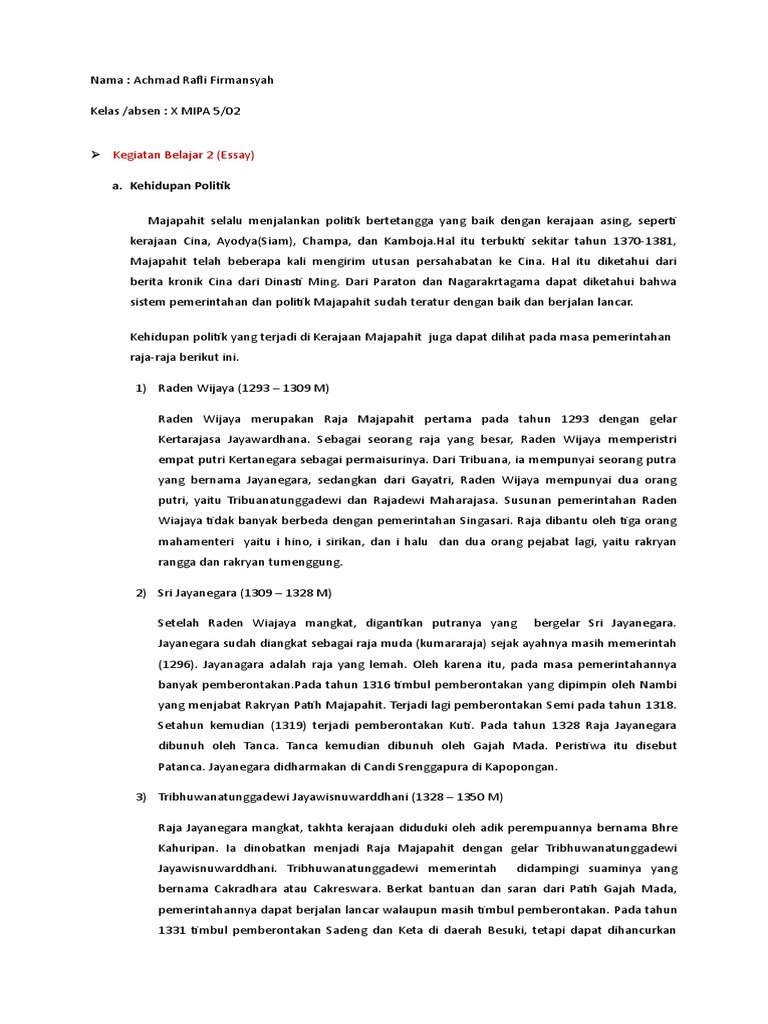 Nama : Achmad Rafli Firmansyah

Kelas /absen : X MIPA 5/02

➢ Kegiatan Belajar 2 (Essay)

a. Kehidupan Politik

Majapahit selalu menjalankan politik bertetangga yang baik dengan kerajaan asing, seperti kerajaan Cina, Ayodya(Siam), Champa, dan Kamboja.Hal itu terbukti sekitar tahun 1370-1381, Majapahit telah beberapa kali mengirim utusan persahabatan ke Cina. Hal itu diketahui dari berita kronik Cina dari Dinasti Ming. Dari Paraton dan Nagarakrtagama dapat diketahui bahwa sistem pemerintahan dan politik Majapahit sudah teratur dengan baik dan berjalan lancar.

Kehidupan politik yang terjadi di Kerajaan Majapahit juga dapat dilihat pada masa pemerintahan raja-raja berikut ini.

1) Raden Wijaya (1293 – 1309 M)

Raden Wijaya merupakan Raja Majapahit pertama pada tahun 1293 dengan gelar Kertarajasa Jayawardhana. Sebagai seorang raja yang besar, Raden Wijaya memperistri empat putri Kertanegara sebagai permaisurinya. Dari Tribuana, ia mempunyai seorang putra yang bernama Jayanegara, sedangkan dari Gayatri, Raden Wijaya mempunyai dua orang putri, yaitu Tribuanatunggadewi dan Rajadewi Maharajasa. Susunan pemerintahan Raden Wiajaya tidak banyak berbeda dengan pemerintahan Singasari. Raja dibantu oleh tiga orang mahamenteri yaitu i hino, i sirikan, dan i halu dan dua orang pejabat lagi, yaitu rakryan rangga dan rakryan tumenggung.

2) Sri Jayanegara (1309 – 1328 M)

Setelah Raden Wiajaya mangkat, digantikan putranya yang bergelar Sri Jayanegara. Jayanegara sudah diangkat sebagai raja muda (kumararaja) sejak ayahnya masih memerintah (1296). Jayanagara adalah raja yang lemah. Oleh karena itu, pada masa pemerintahannya banyak pemberontakan.Pada tahun 1316 timbul pemberontakan yang dipimpin oleh Nambi yang menjabat Rakryan Patih Majapahit. Terjadi lagi pemberontakan Semi pada tahun 1318. Setahun kemudian (1319) terjadi pemberontakan Kuti. Pada tahun 1328 Raja Jayanegara dibunuh oleh Tanca. Tanca kemudian dibunuh oleh Gajah Mada. Peristiwa itu disebut Patanca. Jayanegara didharmakan di Candi Srenggapura di Kapopongan.

3) Tribhuwanatunggadewi Jayawisnuwarddhani (1328 – 1350 M)

Raja Jayanegara mangkat, takhta kerajaan diduduki oleh adik perempuannya bernama Bhre Kahuripan. Ia dinobatkan menjadi Raja Majapahit dengan gelar Tribhuwanatunggadewi Jayawisnuwarddhani. Tribhuwanatunggadewi memerintah didampingi suaminya yang bernama Cakradhara atau Cakreswara. Berkat bantuan dan saran dari Patih Gajah Mada, pemerintahannya dapat berjalan lancar walaupun masih timbul pemberontakan. Pada tahun 1331 timbul pemberontakan Sadeng dan Keta di daerah Besuki, tetapi dapat dihancurkan